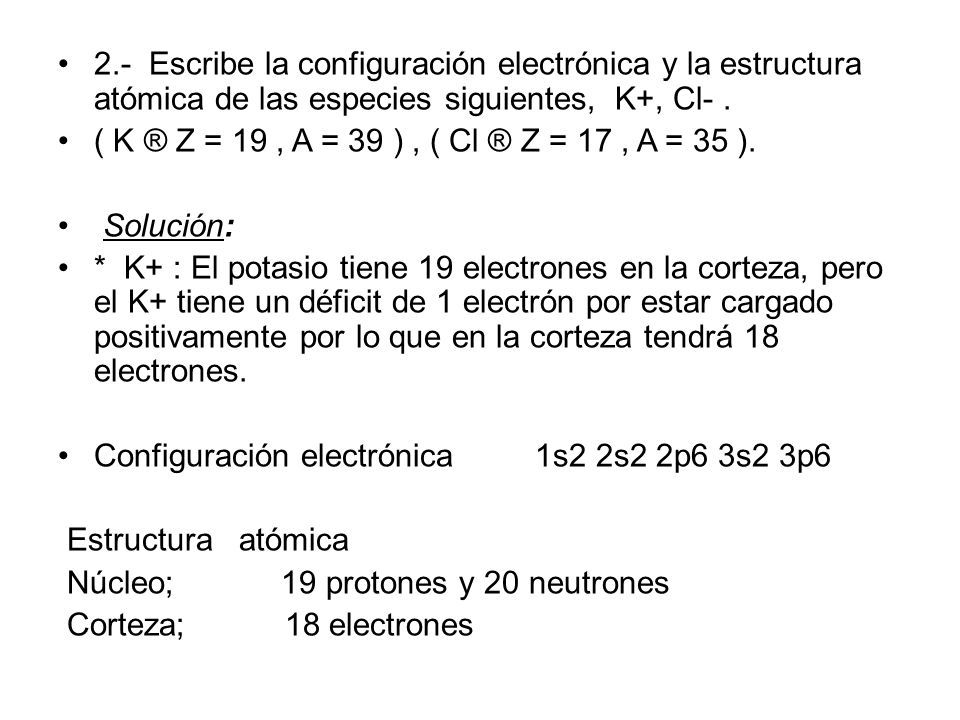 • 2.- Escribe la configuración electrónica y la estructura atómica de las especies siguientes, K+, Cl- .

• ( K ® Z = 19 , A = 39 ) , ( Cl ® Z = 17 , A = 35 ).

• Solución:

• * K+ : El potasio tiene 19 electrones en la corteza, pero el K+ tiene un déficit de 1 electrón por estar cargado positivamente por lo que en la corteza tendrá 18 electrones.

• Configuración electrónica 1s2 2s2 2p6 3s2 3p6

Estructura atómica
Núcleo; 19 protones y 20 neutrones
Corteza; 18 electrones